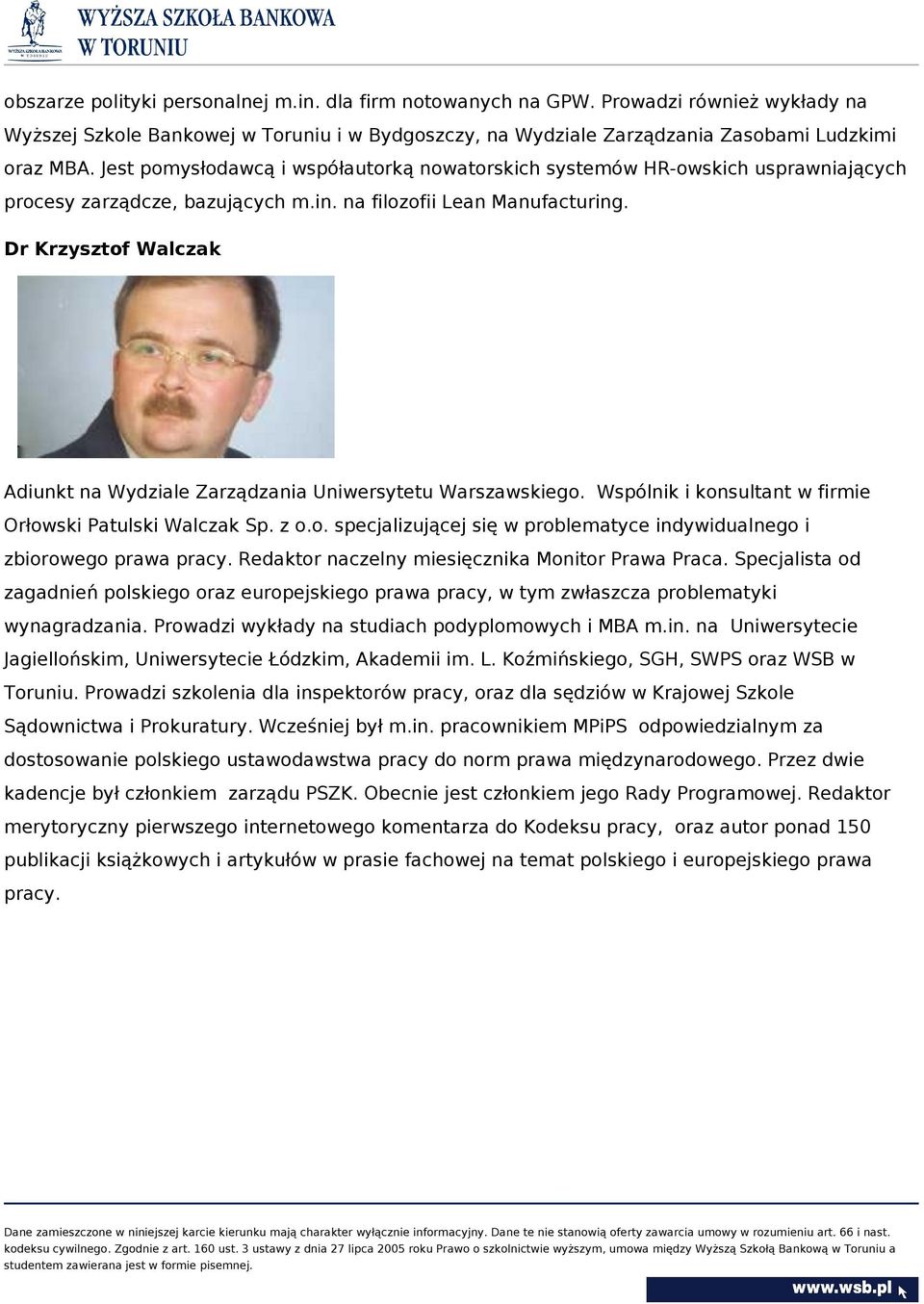 WYŻSZA SZKOŁA BANKOWA
W TORUNIU

obszarze polityki personalnej m.in. dla firm notowanych na GPW. Prowadzi również wykłady na Wyższej Szkole Bankowej w Toruniu i w Bydgoszczy, na Wydziale Zarządzania Zasobami Ludzkimi oraz MBA. Jest pomysłodawcą i współautorką nowatorskich systemów HR-owskich usprawniających procesy zarządcze, bazujących m.in. na filozofii Lean Manufacturing.

Dr Krzysztof Walczak

Adiunkt na Wydziale Zarządzania Uniwersytetu Warszawskiego. Wspólnik i konsultant w firmie Orłowski Patulski Walczak Sp. z o.o. specjalizującej się w problematyce indywidualnego i zbiorowego prawa pracy. Redaktor naczelny miesięcznika Monitor Prawa Praca. Specjalista od zagadnień polskiego oraz europejskiego prawa pracy, w tym zwłaszcza problematyki wynagradzania. Prowadzi wykłady na studiach podyplomowych i MBA m.in. na Uniwersytecie Jagiellońskim, Uniwersytecie Łódzkim, Akademii im. L. Koźmińskiego, SGH, SWPS oraz WSB w Toruniu. Prowadzi szkolenia dla inspektorów pracy, oraz dla sędziów w Krajowej Szkole Sądownictwa i Prokuratury. Wcześniej był m.in. pracownikiem MPiPS odpowiedzialnym za dostosowanie polskiego ustawodawstwa pracy do norm prawa międzynarodowego. Przez dwie kadencje był członkiem zarządu PSZK. Obecnie jest członkiem jego Rady Programowej. Redaktor merytoryczny pierwszego internetowego komentarza do Kodeksu pracy, oraz autor ponad 150 publikacji książkowych i artykułów w prasie fachowej na temat polskiego i europejskiego prawa pracy.

Dane zamieszczone w niniejszej karcie kierunku mają charakter wyłącznie informacyjny. Dane te nie stanowią oferty zawarcia umowy w rozumieniu art. 66 i nast. kodeksu cywilnego. Zgodnie z art. 160 ust. 3 ustawy z dnia 27 lipca 2005 roku Prawo o szkolnictwie wyższym, umowa między Wyższą Szkołą Bankową w Toruniu a studentem zawierana jest w formie pisemnej.

www.wsb.pl